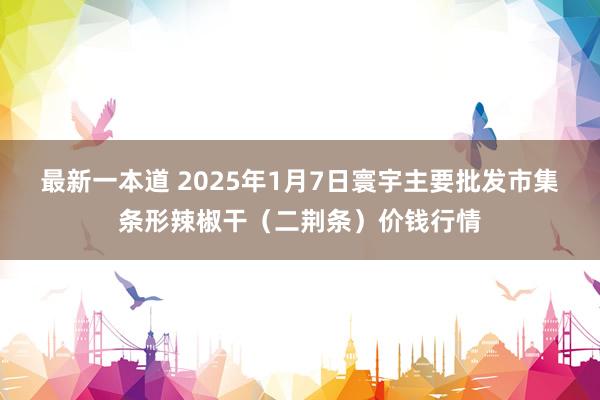 最新一本道 2025年1月7日寰宇主要批发市集条形辣椒干（二荆条）价钱行情